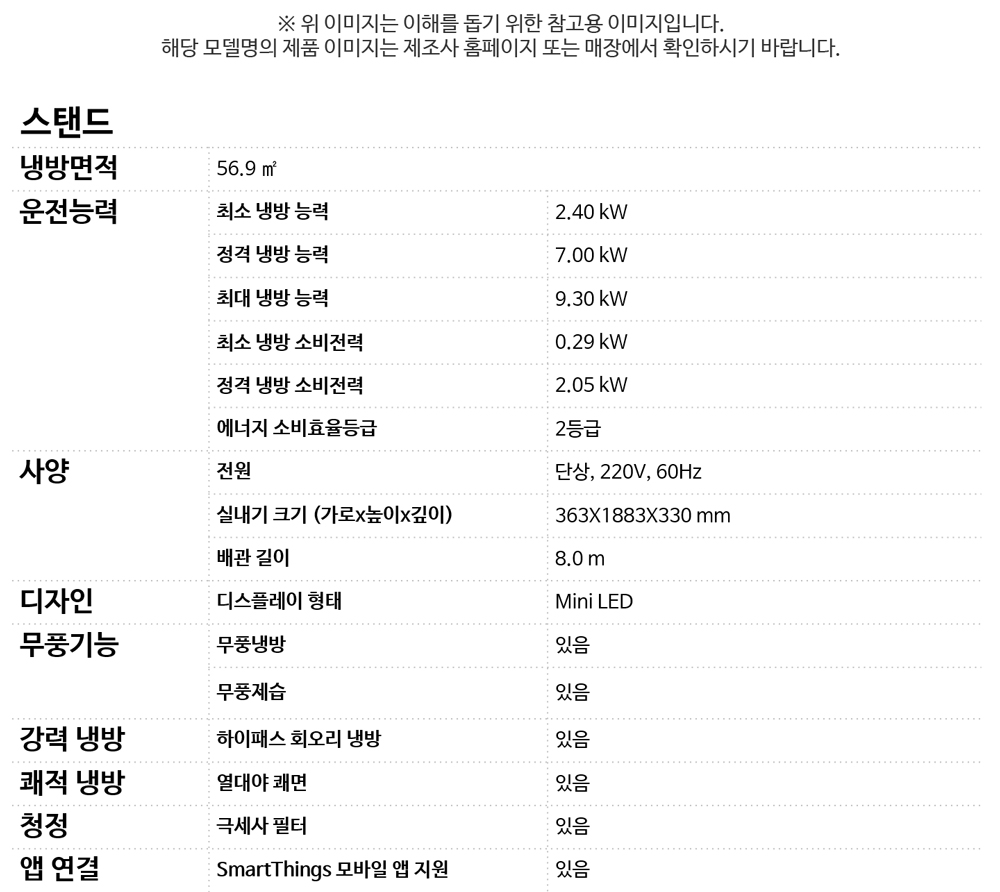 ※ 위 이미지는 이해를 돕기 위한 참고용 이미지입니다.
해당 모델명의 제품 이미지는 제조사 홈페이지 또는 매장에서 확인하시기 바랍니다.

스탠드

| 냉방면적 | 56.9 ㎡ | |
|---|---|---|
| 운전능력 | 최소 냉방 능력 | 2.40 kW |
| | 정격 냉방 능력 | 7.00 kW |
| | 최대 냉방 능력 | 9.30 kW |
| | 최소 냉방 소비전력 | 0.29 kW |
| | 정격 냉방 소비전력 | 2.05 kW |
| | 에너지 소비효율등급 | 2등급 |
| 사양 | 전원 | 단상, 220V, 60Hz |
| | 실내기 크기 (가로x높이x깊이) | 363X1883X330 mm |
| | 배관 길이 | 8.0 m |
| 디자인 | 디스플레이 형태 | Mini LED |
| 무풍기능 | 무풍냉방 | 있음 |
| | 무풍제습 | 있음 |
| 강력 냉방 | 하이패스 회오리 냉방 | 있음 |
| 쾌적 냉방 | 열대야 쾌면 | 있음 |
| 청정 | 극세사 필터 | 있음 |
| 앱 연결 | SmartThings 모바일 앱 지원 | 있음 |